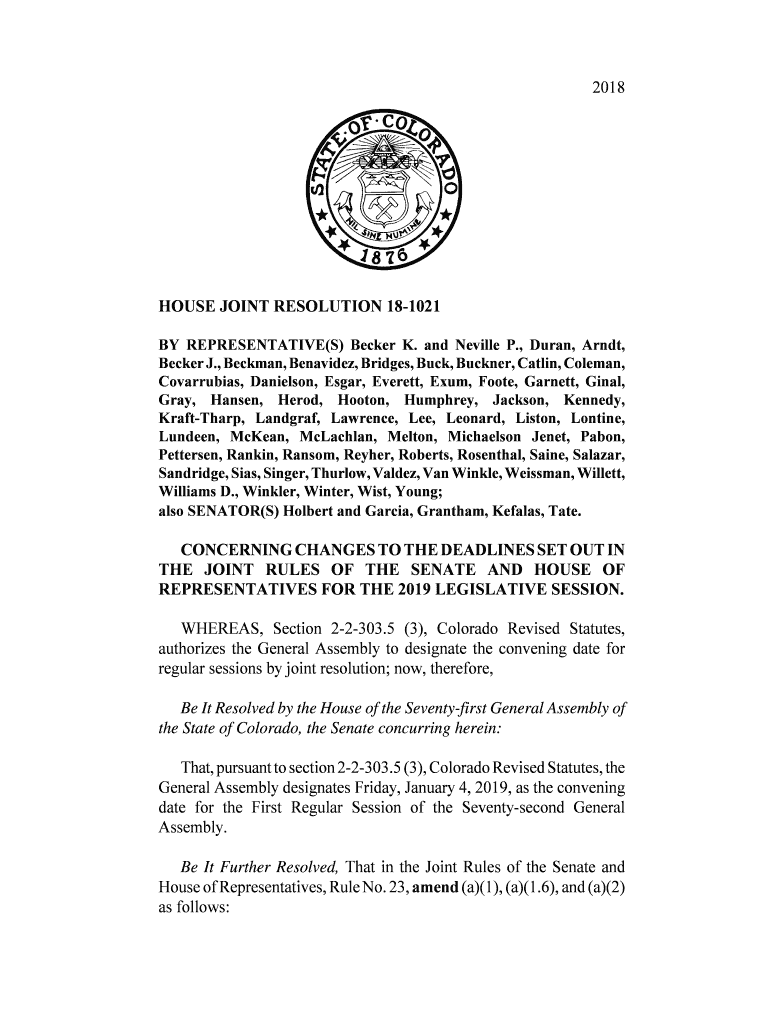 2018

STATE OF COLORADO

NIL SINE NUMINE

1876

HOUSE JOINT RESOLUTION 18-1021

BY REPRESENTATIVE(S) Becker K. and Neville P., Duran, Arndt, Becker J., Beckman, Benavidez, Bridges, Buck, Buckner, Catlin, Coleman, Covarrubias, Danielson, Esgar, Everett, Exum, Foote, Garnett, Ginal, Gray, Hansen, Herod, Hooton, Humphrey, Jackson, Kennedy, Kraft-Tharp, Landgraf, Lawrence, Lee, Leonard, Liston, Lontine, Lundeen, McKean, McLachlan, Melton, Michaelson Jenet, Pabon, Pettersen, Rankin, Ransom, Reyher, Roberts, Rosenthal, Saine, Salazar, Sandridge, Sias, Singer, Thurlow, Valdez, Van Winkle, Weissman, Willett, Williams D., Winkler, Winter, Wist, Young;
also SENATOR(S) Holbert and Garcia, Grantham, Kefalas, Tate.

CONCERNING CHANGES TO THE DEADLINES SET OUT IN THE JOINT RULES OF THE SENATE AND HOUSE OF REPRESENTATIVES FOR THE 2019 LEGISLATIVE SESSION.

WHEREAS, Section 2-2-303.5 (3), Colorado Revised Statutes, authorizes the General Assembly to designate the convening date for regular sessions by joint resolution; now, therefore,

Be It Resolved by the House of the Seventy-first General Assembly of the State of Colorado, the Senate concurring herein:

That, pursuant to section 2-2-303.5 (3), Colorado Revised Statutes, the General Assembly designates Friday, January 4, 2019, as the convening date for the First Regular Session of the Seventy-second General Assembly.

Be It Further Resolved, That in the Joint Rules of the Senate and House of Representatives, Rule No. 23, amend (a)(1), (a)(1.6), and (a)(2) as follows: